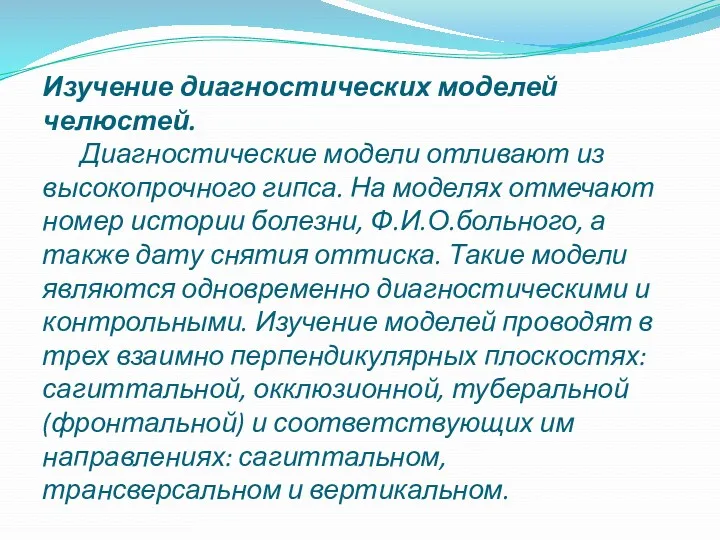 Изучение диагностических моделей челюстей.

Диагностические модели отливают из высокопрочного гипса. На моделях отмечают номер истории болезни, Ф.И.О.больного, а также дату снятия оттиска. Такие модели являются одновременно диагностическими и контрольными. Изучение моделей проводят в трех взаимно перпендикулярных плоскостях: сагиттальной, окклюзионной, туберальной (фронтальной) и соответствующих им направлениях: сагиттальном, трансверсальном и вертикальном.